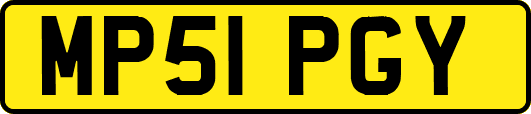 MP51 PGY